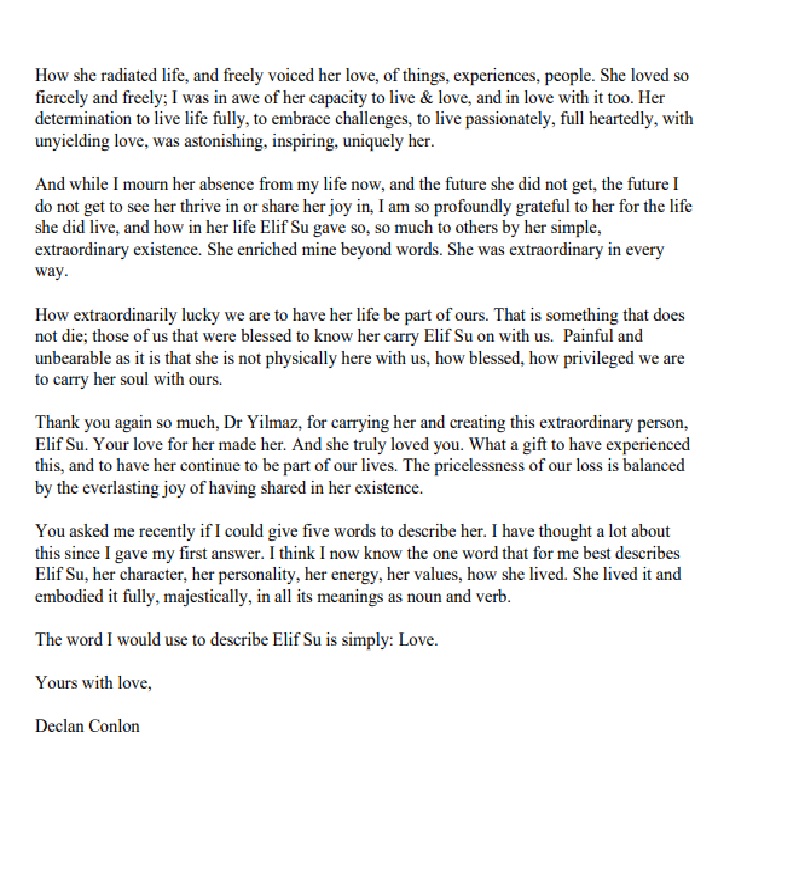 How she radiated life, and freely voiced her love, of things, experiences, people. She loved so fiercely and freely; I was in awe of her capacity to live & love, and in love with it too. Her determination to live life fully, to embrace challenges, to live passionately, full heartedly, with unyielding love, was astonishing, inspiring, uniquely her.

And while I mourn her absence from my life now, and the future she did not get, the future I do not get to see her thrive in or share her joy in, I am so profoundly grateful to her for the life she did live, and how in her life Elif Su gave so, so much to others by her simple, extraordinary existence. She enriched mine beyond words. She was extraordinary in every way.

How extraordinarily lucky we are to have her life be part of ours. That is something that does not die; those of us that were blessed to know her carry Elif Su on with us. Painful and unbearable as it is that she is not physically here with us, how blessed, how privileged we are to carry her soul with ours.

Thank you again so much, Dr Yilmaz, for carrying her and creating this extraordinary person, Elif Su. Your love for her made her. And she truly loved you. What a gift to have experienced this, and to have her continue to be part of our lives. The pricelessness of our loss is balanced by the everlasting joy of having shared in her existence.

You asked me recently if I could give five words to describe her. I have thought a lot about this since I gave my first answer. I think I now know the one word that for me best describes Elif Su, her character, her personality, her energy, her values, how she lived. She lived it and embodied it fully, majestically, in all its meanings as noun and verb.

The word I would use to describe Elif Su is simply: Love.

Yours with love,

Declan Conlon